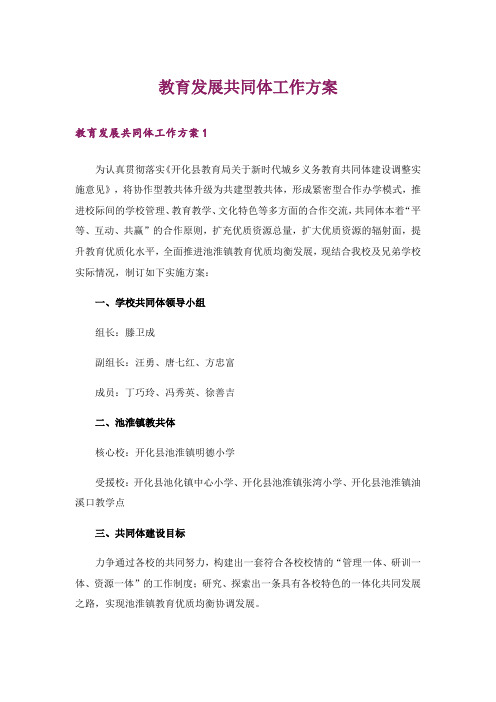 教育发展共同体工作方案

教育发展共同体工作方案 1

为认真贯彻落实《开化县教育局关于新时代城乡义务教育共同体建设调整实施意见》，将协作型教共体升级为共建型教共体，形成紧密型合作办学模式，推进校际间的学校管理、教育教学、文化特色等多方面的合作交流，共同体本着“平等、互动、共赢”的合作原则，扩充优质资源总量，扩大优质资源的辐射面，提升教育优质化水平，全面推进池淮镇教育优质均衡发展，现结合我校及兄弟学校实际情况，制订如下实施方案：

一、学校共同体领导小组

组长：滕卫成

副组长：汪勇、唐七红、方忠富

成员：丁巧玲、冯秀英、徐善吉

二、池淮镇教共体

核心校：开化县池淮镇明德小学

受援校：开化县池化镇中心小学、开化县池淮镇张湾小学、开化县池淮镇油溪口教学点

三、共同体建设目标

力争通过各校的共同努力，构建出一套符合各校校情的“管理一体、研训一体、资源一体”的工作制度；研究、探索出一条具有各校特色的一体化共同发展之路，实现池淮镇教育优质均衡协调发展。